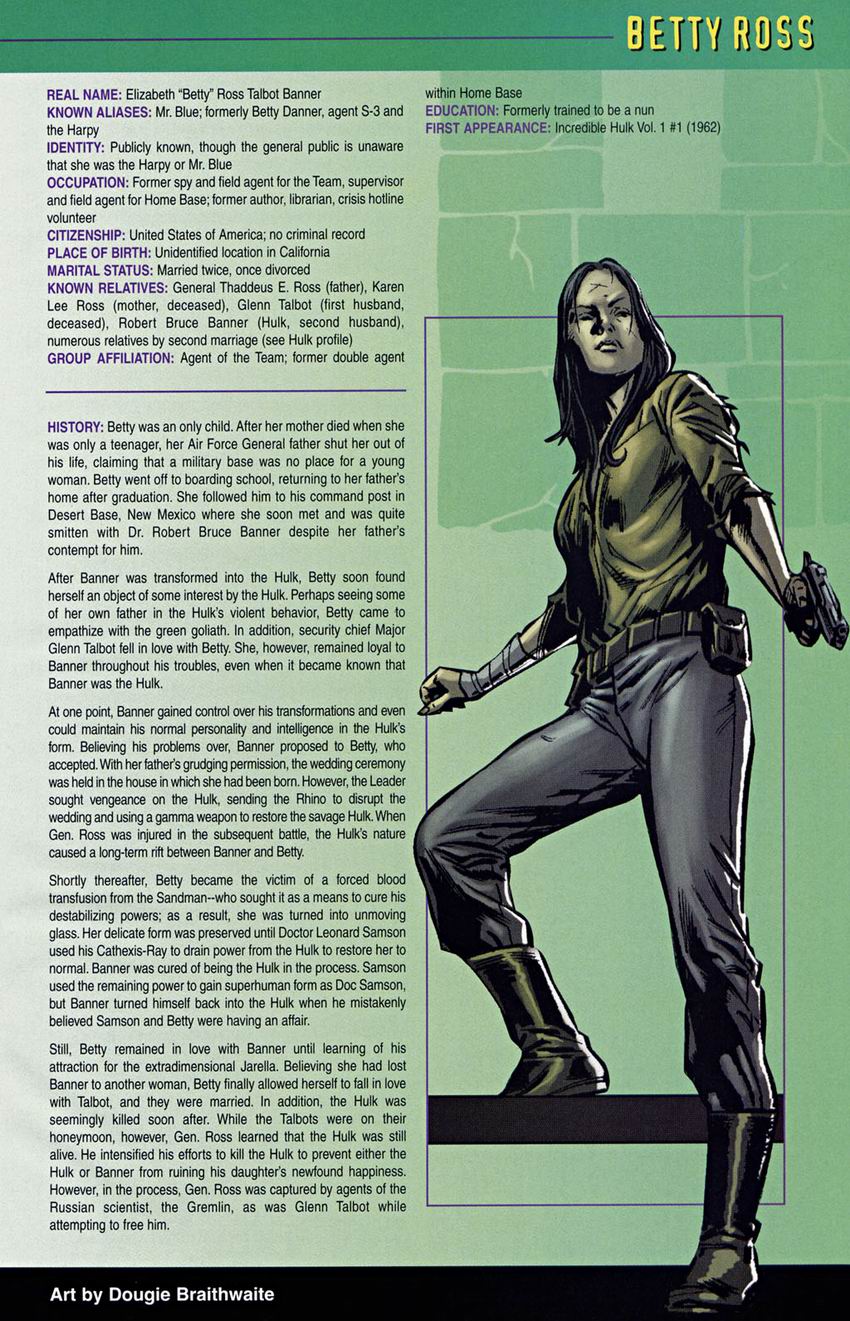 BETTY ROSS

REAL NAME: Elizabeth "Betty" Ross Talbot Banner
KNOWN ALIASES: Mr. Blue; formerly Betty Danner, agent S-3 and the Harpy
IDENTITY: Publicly known, though the general public is unaware that she was the Harpy or Mr. Blue
OCCUPATION: Former spy and field agent for the Team, supervisor and field agent for Home Base; former author, librarian, crisis hotline volunteer
CITIZENSHIP: United States of America; no criminal record
PLACE OF BIRTH: Unidentified location in California
MARITAL STATUS: Married twice, once divorced
KNOWN RELATIVES: General Thaddeus E. Ross (father), Karen Lee Ross (mother, deceased), Glenn Talbot (first husband, deceased), Robert Bruce Banner (Hulk, second husband), numerous relatives by second marriage (see Hulk profile)
GROUP AFFILIATION: Agent of the Team; former double agent within Home Base
EDUCATION: Formerly trained to be a nun
FIRST APPEARANCE: Incredible Hulk Vol. 1 #1 (1962)

HISTORY: Betty was an only child. After her mother died when she was only a teenager, her Air Force General father shut her out of his life, claiming that a military base was no place for a young woman. Betty went off to boarding school, returning to her father's home after graduation. She followed him to his command post in Desert Base, New Mexico where she soon met and was quite smitten with Dr. Robert Bruce Banner despite her father's contempt for him.

After Banner was transformed into the Hulk, Betty soon found herself an object of some interest by the Hulk. Perhaps seeing some of her own father in the Hulk's violent behavior, Betty came to empathize with the green goliath. In addition, security chief Major Glenn Talbot fell in love with Betty. She, however, remained loyal to Banner throughout his troubles, even when it became known that Banner was the Hulk.

At one point, Banner gained control over his transformations and even could maintain his normal personality and intelligence in the Hulk's form. Believing his problems over, Banner proposed to Betty, who accepted. With her father's grudging permission, the wedding ceremony was held in the house in which she had been born. However, the Leader sought vengeance on the Hulk, sending the Rhino to disrupt the wedding and using a gamma weapon to restore the savage Hulk. When Gen. Ross was injured in the subsequent battle, the Hulk's nature caused a long-term rift between Banner and Betty.

Shortly thereafter, Betty became the victim of a forced blood transfusion from the Sandman--who sought it as a means to cure his destabilizing powers; as a result, she was turned into unmoving glass. Her delicate form was preserved until Doctor Leonard Samson used his Cathexis-Ray to drain power from the Hulk to restore her to normal. Banner was cured of being the Hulk in the process. Samson used the remaining power to gain superhuman form as Doc Samson, but Banner turned himself back into the Hulk when he mistakenly believed Samson and Betty were having an affair.

Still, Betty remained in love with Banner until learning of his attraction for the extradimensional Jarella. Believing she had lost Banner to another woman, Betty finally allowed herself to fall in love with Talbot, and they were married. In addition, the Hulk was seemingly killed soon after. While the Talbots were on their honeymoon, however, Gen. Ross learned that the Hulk was still alive. He intensified his efforts to kill the Hulk to prevent either the Hulk or Banner from ruining his daughter's newfound happiness. However, in the process, Gen. Ross was captured by agents of the Russian scientist, the Gremlin, as was Glenn Talbot while attempting to free him.

Art by Dougie Braithwaite